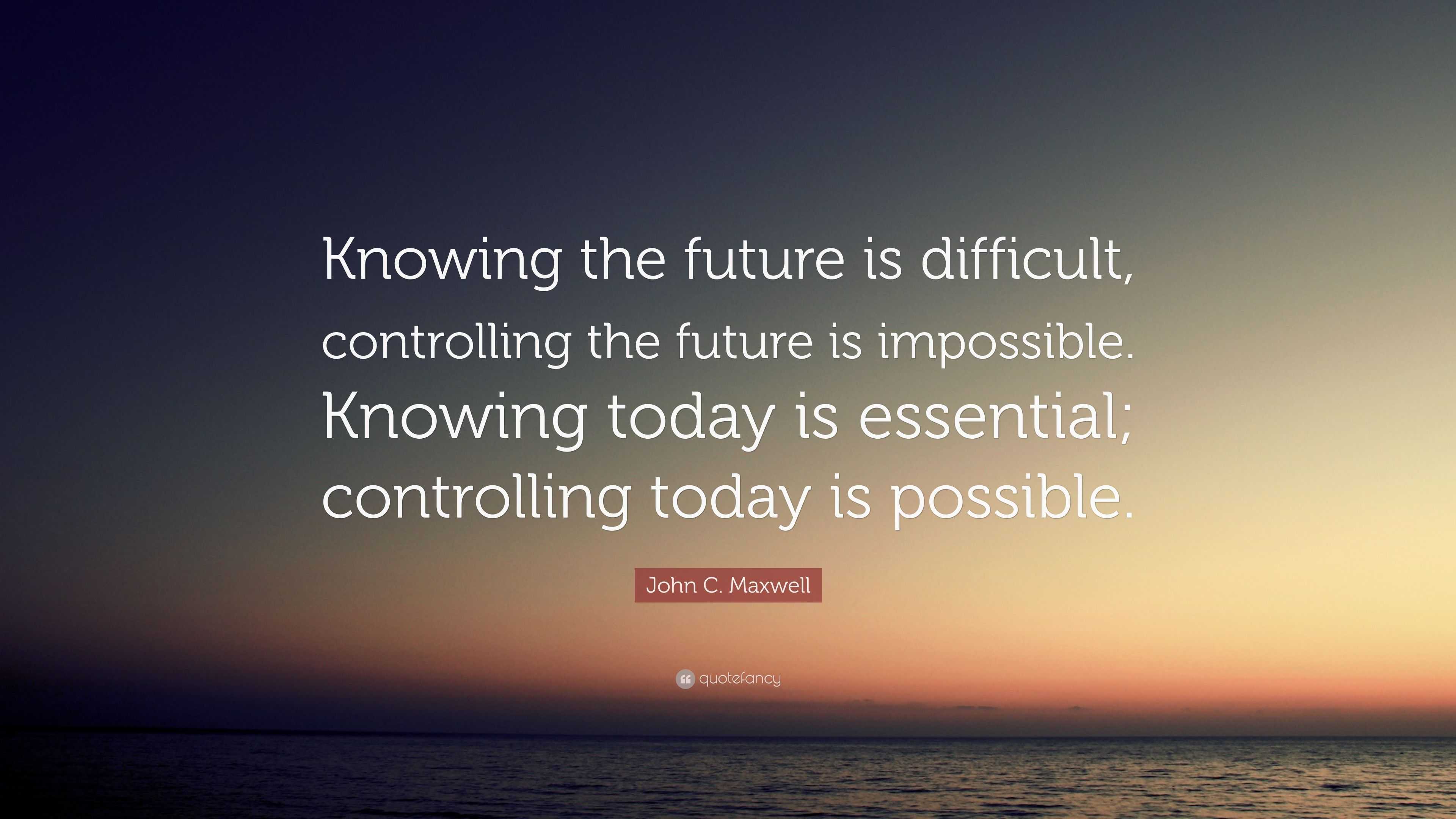 Knowing the future is difficult, controlling the future is impossible. Knowing today is essential; controlling today is possible.

John C. Maxwell

quotefancy